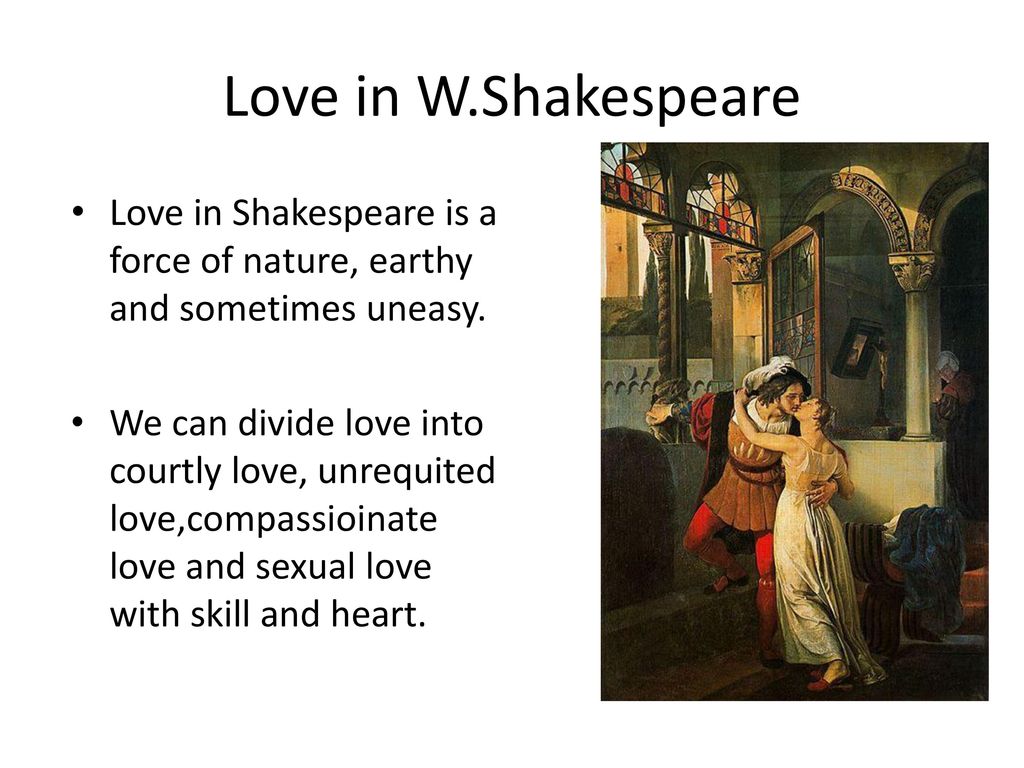 Love in W.Shakespeare

• Love in Shakespeare is a force of nature, earthy and sometimes uneasy.

• We can divide love into courtly love, unrequited love,compassioinate love and sexual love with skill and heart.